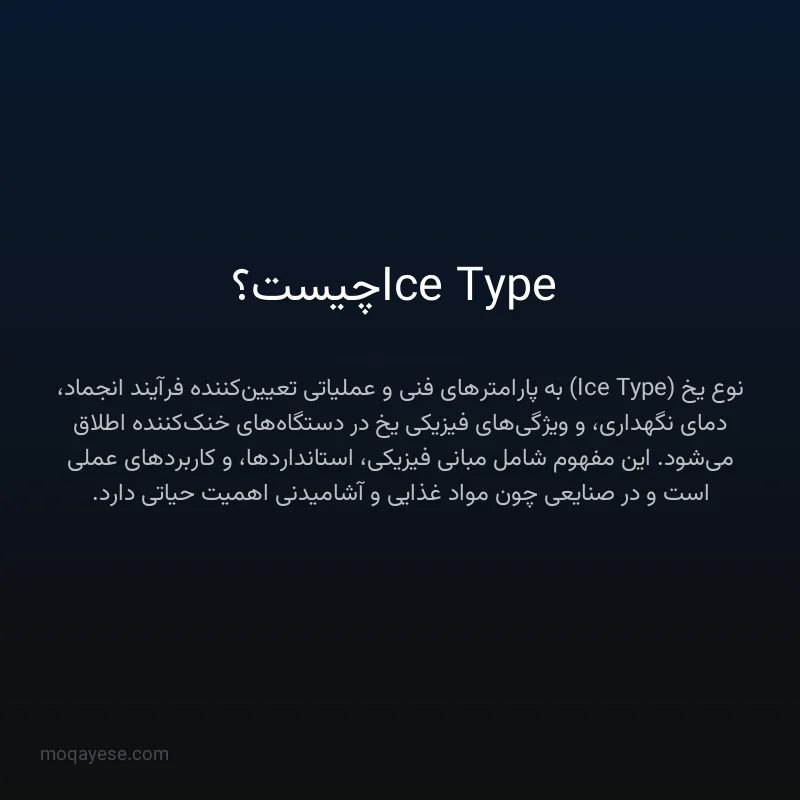 Ice Typeچیست؟

نوع یخ (Ice Type) به پارامترهای فنی و عملیاتی تعیین‌کننده فرآیند انجماد، دمای نگهداری، و ویژگی‌های فیزیکی یخ در دستگاه‌های خنک‌کننده اطلاق می‌شود. این مفهوم شامل مبانی فیزیکی، استانداردها، و کاربردهای عملی است و در صنایعی چون مواد غذایی و آشامیدنی اهمیت حیاتی دارد.

moqayese.com